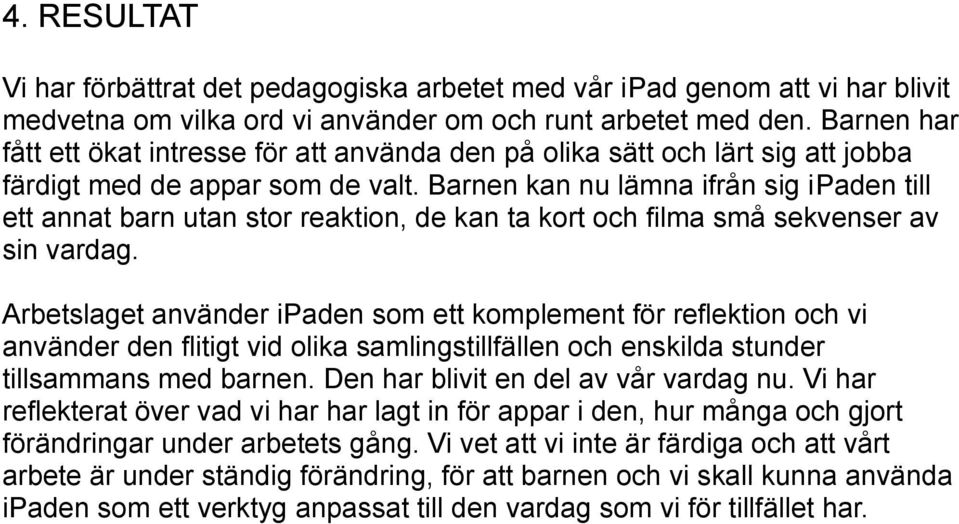 4. RESULTAT

Vi har förbättrat det pedagogiska arbetet med vår ipad genom att vi har blivit medvetna om vilka ord vi använder om och runt arbetet med den. Barnen har fått ett ökat intresse för att använda den på olika sätt och lärt sig att jobba färdigt med de appar som de valt. Barnen kan nu lämna ifrån sig ipaden till ett annat barn utan stor reaktion, de kan ta kort och filma små sekvenser av sin vardag.

Arbetslaget använder ipaden som ett komplement för reflektion och vi använder den flitigt vid olika samlingstillfällen och enskilda stunder tillsammans med barnen. Den har blivit en del av vår vardag nu. Vi har reflekterat över vad vi har har lagt in för appar i den, hur många och gjort förändringar under arbetets gång. Vi vet att vi inte är färdiga och att vårt arbete är under ständig förändring, för att barnen och vi skall kunna använda iPaden som ett verktyg anpassat till den vardag som vi för tillfället har.